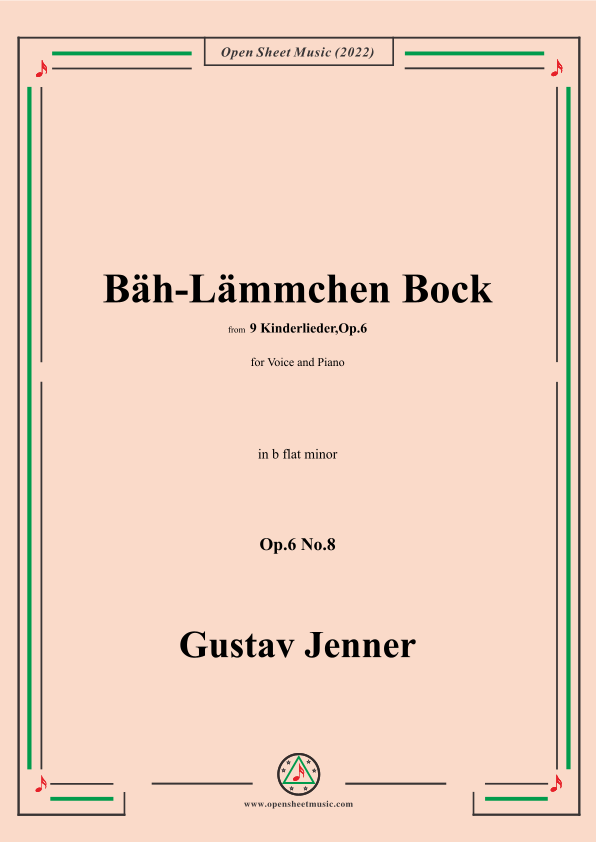 Open Sheet Music (2022)

Bäh-Lämmchen Bock

from 9 Kinderlieder,Op.6

for Voice and Piano

in b flat minor

Op.6 No.8

Gustav Jenner

www.opensheetmusic.com